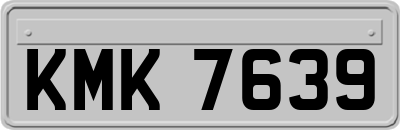 KMK 7639